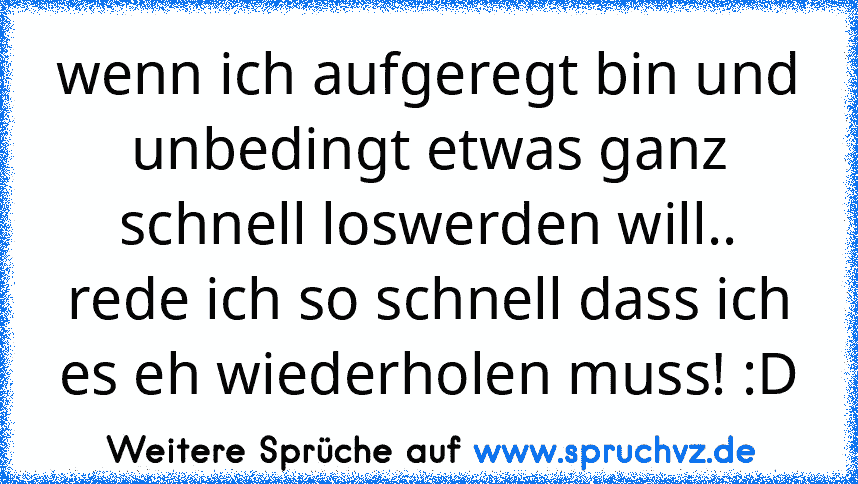 wenn ich aufgeregt bin und unbedingt etwas ganz schnell loswerden will.. rede ich so schnell dass ich es eh wiederholen muss! :D

Weitere Sprüche auf www.spruchvz.de